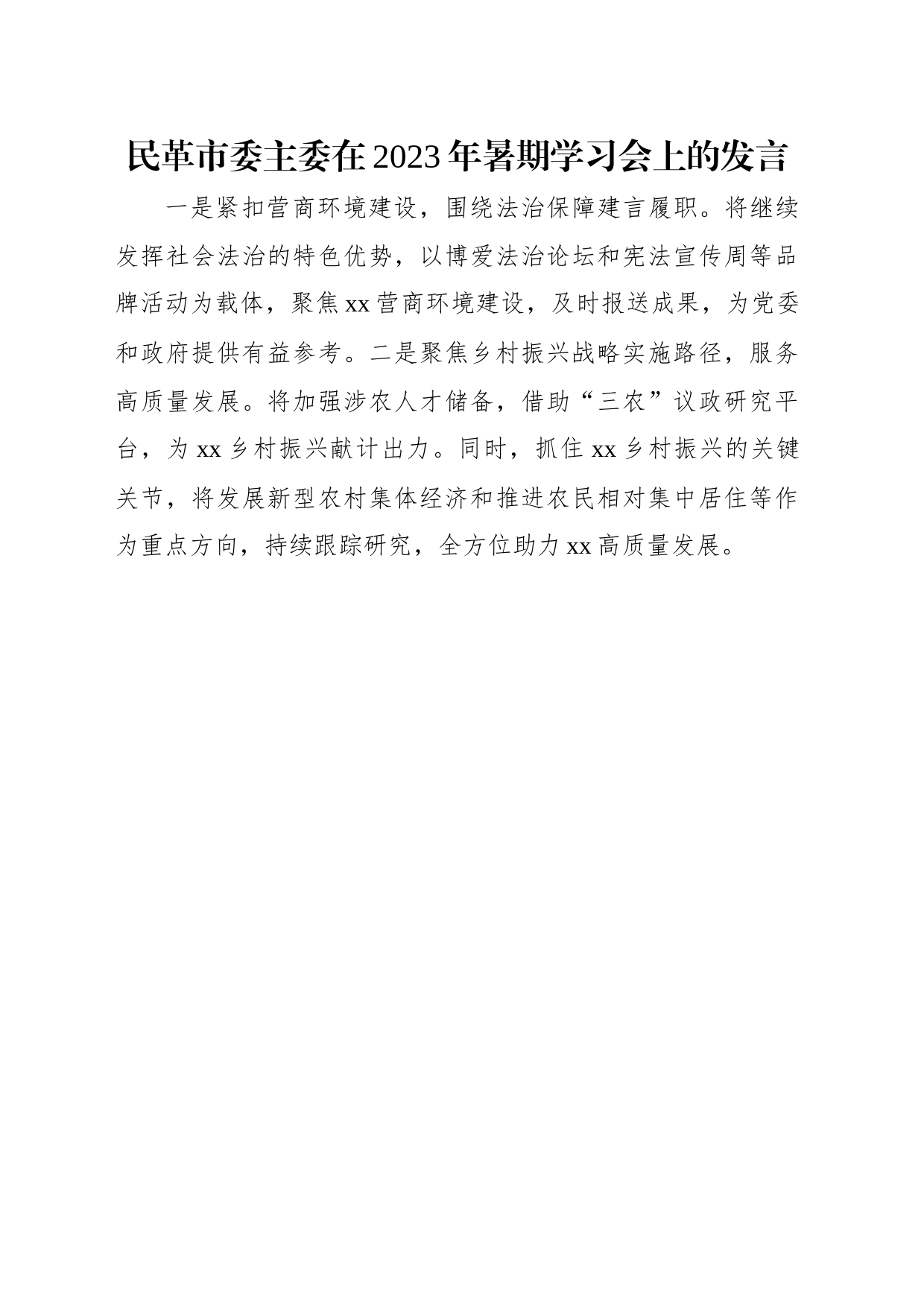 民革市委主委在2023年暑期学习会上的发言

一是紧扣营商环境建设，围绕法治保障建言履职。将继续发挥社会法治的特色优势，以博爱法治论坛和宪法宣传周等品牌活动为载体，聚焦xx营商环境建设，及时报送成果，为党委和政府提供有益参考。二是聚焦乡村振兴战略实施路径，服务高质量发展。将加强涉农人才储备，借助“三农”议政研究平台，为xx乡村振兴献计出力。同时，抓住xx乡村振兴的关键关节，将发展新型农村集体经济和推进农民相对集中居住等作为重点方向，持续跟踪研究，全方位助力xx高质量发展。